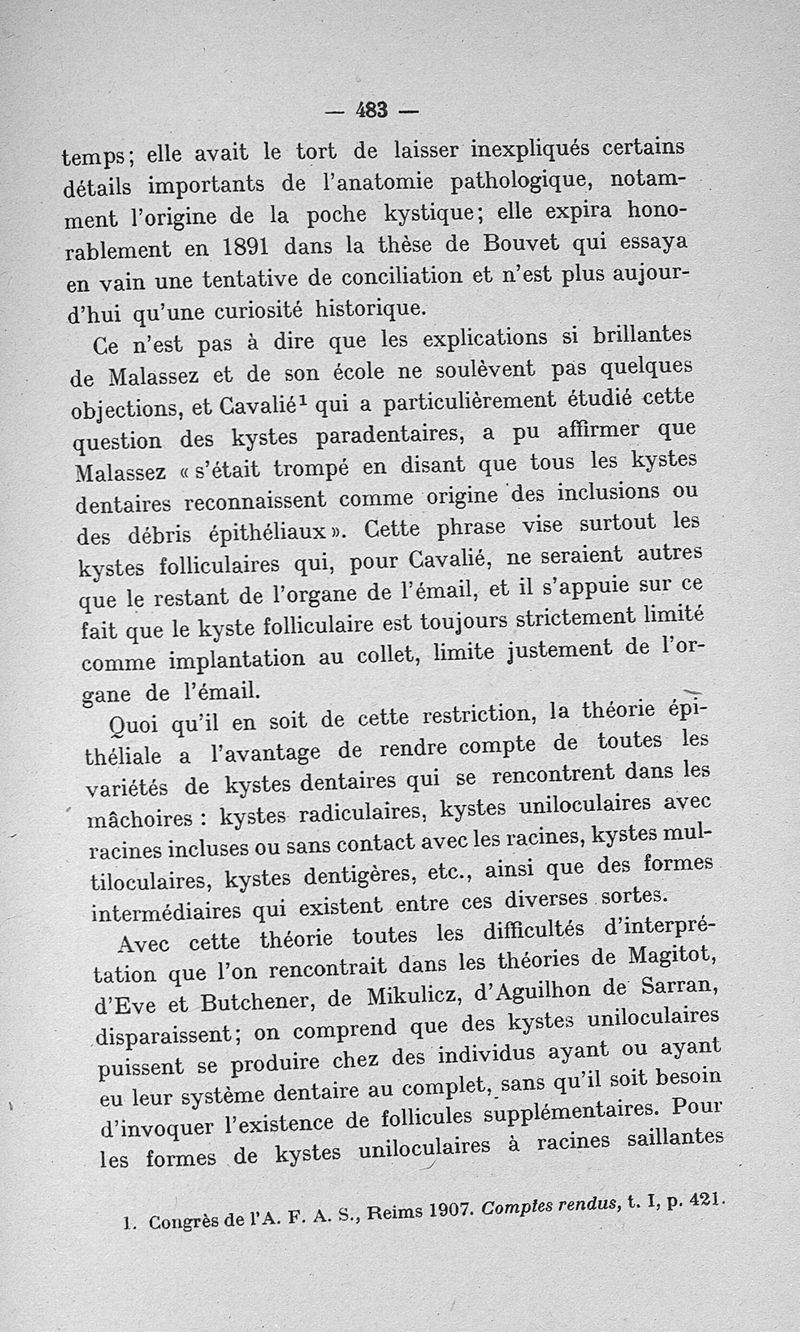 — 483 —

temps; elle avait le tort de laisser inexpliqués certains détails importants de l'anatomie pathologique, notamment l'origine de la poche kystique; elle expira honorablement en 1891 dans la thèse de Bouvet qui essaya en vain une tentative de conciliation et n'est plus aujourd'hui qu'une curiosité historique.

Ce n'est pas à dire que les explications si brillantes de Malassez et de son école ne soulèvent pas quelques objections, et Cavalié$^1$ qui a particulièrement étudié cette question des kystes paradentaires, a pu affirmer que Malassez « s'était trompé en disant que tous les kystes dentaires reconnaissent comme origine des inclusions ou des débris épithéliaux ». Cette phrase vise surtout les kystes folliculaires qui, pour Cavalié, ne seraient autres que le restant de l'organe de l'émail, et il s'appuie sur ce fait que le kyste folliculaire est toujours strictement limité comme implantation au collet, limite justement de l'organe de l'émail.

Quoi qu'il en soit de cette restriction, la théorie épithéliale a l'avantage de rendre compte de toutes les variétés de kystes dentaires qui se rencontrent dans les mâchoires : kystes radiculaires, kystes uniloculaires avec racines incluses ou sans contact avec les racines, kystes multiloculaires, kystes dentigères, etc., ainsi que des formes intermédiaires qui existent entre ces diverses sortes.

Avec cette théorie toutes les difficultés d'interprétation que l'on rencontrait dans les théories de Magitot, d'Eve et Butchener, de Mikulicz, d'Aguilhon de Sarran, disparaissent; on comprend que des kystes uniloculaires puissent se produire chez des individus ayant ou ayant eu leur système dentaire au complet, sans qu'il soit besoin d'invoquer l'existence de follicules supplémentaires. Pour les formes de kystes uniloculaires à racines saillantes

1. Congrès de l'A. F. A. S., Reims 1907. Comptes rendus, t. I, p. 421.